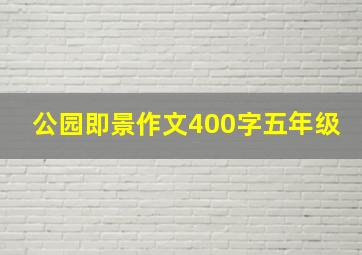 公园即景作文400字五年级